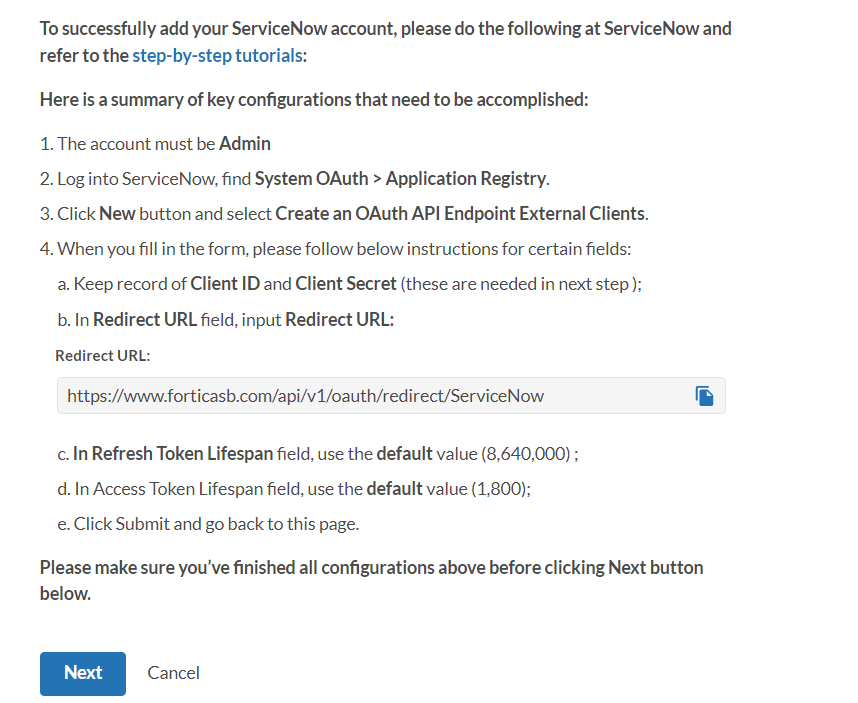 To successfully add your ServiceNow account, please do the following at ServiceNow and refer to the step-by-step tutorials:

Here is a summary of key configurations that need to be accomplished:

1. The account must be Admin

2. Log into ServiceNow, find System OAuth > Application Registry.

3. Click New button and select Create an OAuth API Endpoint External Clients.

4. When you fill in the form, please follow below instructions for certain fields:

a. Keep record of Client ID and Client Secret (these are needed in next step );

b. In Redirect URL field, input Redirect URL:

Redirect URL:

https://www.forticasb.com/api/v1/oauth/redirect/ServiceNow

c. In Refresh Token Lifespan field, use the default value (8,640,000) ;

d. In Access Token Lifespan field, use the default value (1,800);

e. Click Submit and go back to this page.

Please make sure you've finished all configurations above before clicking Next button below.

Next Cancel